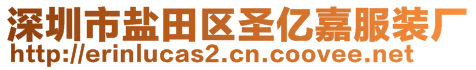 深圳市盐田区圣亿嘉服装厂
http://erinlucas2.cn.coovee.net